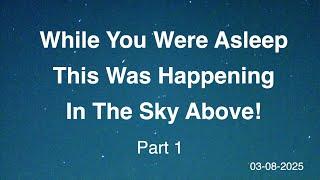 While You Were Asleep
This Was Happening
In The Sky Above!

Part 1

03-08-2025